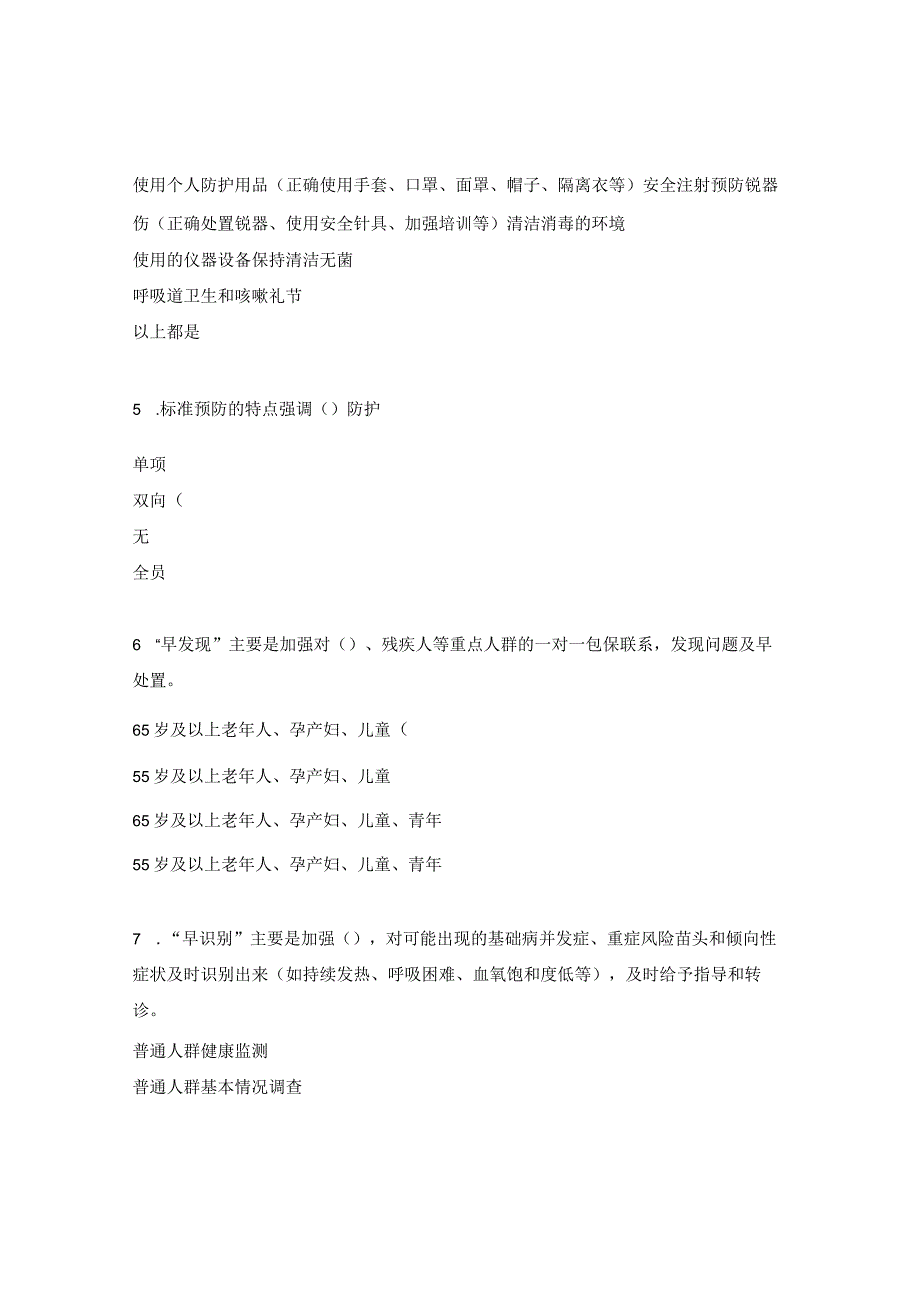 使用个人防护用品（正确使用手套、口罩、面罩、帽子、隔离衣等）安全注射预防锐器伤（正确处置锐器、使用安全针具、加强培训等）清洁消毒的环境

使用的仪器设备保持清洁无菌

呼吸道卫生和咳嗽礼节

以上都是

5 .标准预防的特点强调（）防护

单项

双向（

无

全员

6 “早发现”主要是加强对（）、残疾人等重点人群的一对一包保联系，发现问题及早处置。

65岁及以上老年人、孕产妇、儿童（

55岁及以上老年人、孕产妇、儿童

65岁及以上老年人、孕产妇、儿童、青年

55岁及以上老年人、孕产妇、儿童、青年

7 .“早识别”主要是加强（），对可能出现的基础病并发症、重症风险苗头和倾向性症状及时识别出来（如持续发热、呼吸困难、血氧饱和度低等），及时给予指导和转诊。

普通人群健康监测

普通人群基本情况调查